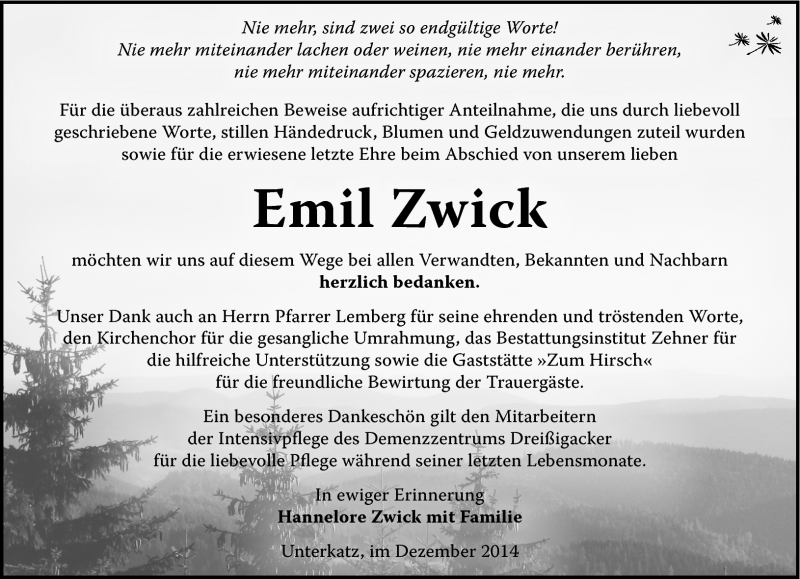 Nie mehr, sind zwei so endgültige Worte!
Nie mehr miteinander lachen oder weinen, nie mehr einander berühren,
nie mehr miteinander spazieren, nie mehr.

Für die überaus zahlreichen Beweise aufrichtiger Anteilnahme, die uns durch liebevoll geschriebene Worte, stillen Händedruck, Blumen und Geldzuwendungen zuteil wurden sowie für die erwiesene letzte Ehre beim Abschied von unserem lieben

Emil Zwick

möchten wir uns auf diesem Wege bei allen Verwandten, Bekannten und Nachbarn herzlich bedanken.

Unser Dank auch an Herrn Pfarrer Lemberg für seine ehrenden und tröstenden Worte, den Kirchenchor für die gesangliche Umrahmung, das Bestattungsinstitut Zehner für die hilfreiche Unterstützung sowie die Gaststätte »Zum Hirsch« für die freundliche Bewirtung der Trauergäste.

Ein besonderes Dankeschön gilt den Mitarbeitern der Intensivpflege des Demenzzentrums Dreißigacker für die liebevolle Pflege während seiner letzten Lebensmonate.

In ewiger Erinnerung
Hannelore Zwick mit Familie

Unterkatz, im Dezember 2014